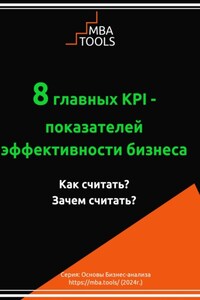 MBA
TOOLS

8 главных KPI - показателей эффективности бизнеса

Как считать?
Зачем считать?

Серия: Основы Бизнес-анализа
https://mba.tools/ (2024г.)